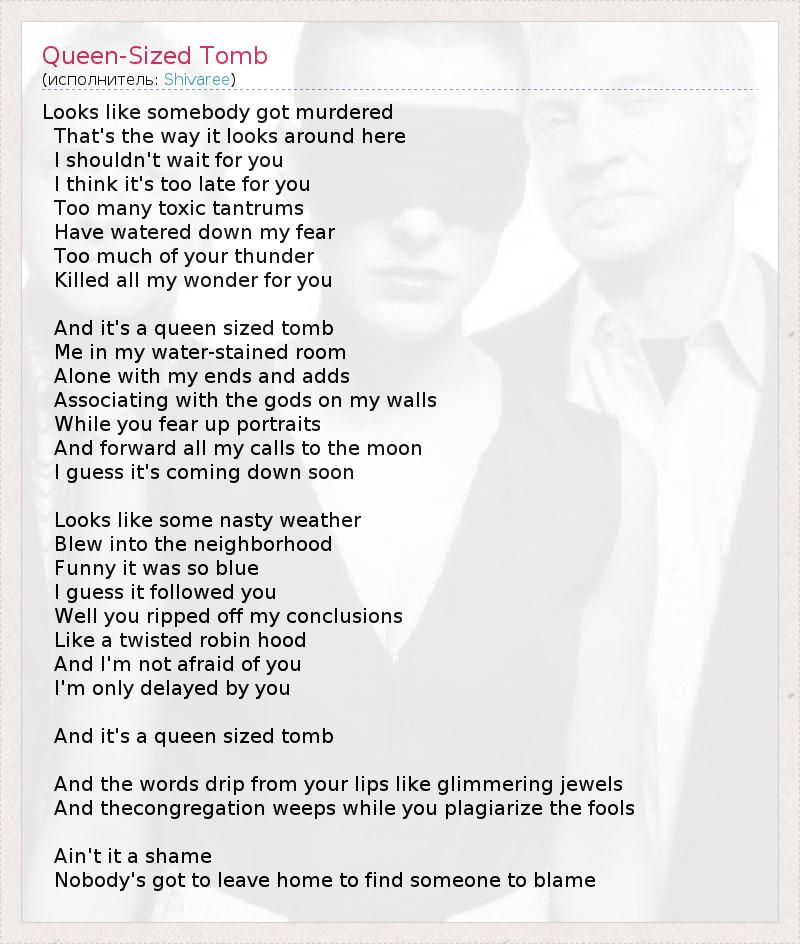 Queen-Sized Tomb
(исполнитель: Shivaree)

Looks like somebody got murdered
That's the way it looks around here
I shouldn't wait for you
I think it's too late for you
Too many toxic tantrums
Have watered down my fear
Too much of your thunder
Killed all my wonder for you

And it's a queen sized tomb
Me in my water-stained room
Alone with my ends and adds
Associating with the gods on my walls
While you fear up portraits
And forward all my calls to the moon
I guess it's coming down soon

Looks like some nasty weather
Blew into the neighborhood
Funny it was so blue
I guess it followed you
Well you ripped off my conclusions
Like a twisted robin hood
And I'm not afraid of you
I'm only delayed by you

And it's a queen sized tomb

And the words drip from your lips like glimmering jewels
And thecongregation weeps while you plagiarize the fools

Ain't it a shame
Nobody's got to leave home to find someone to blame